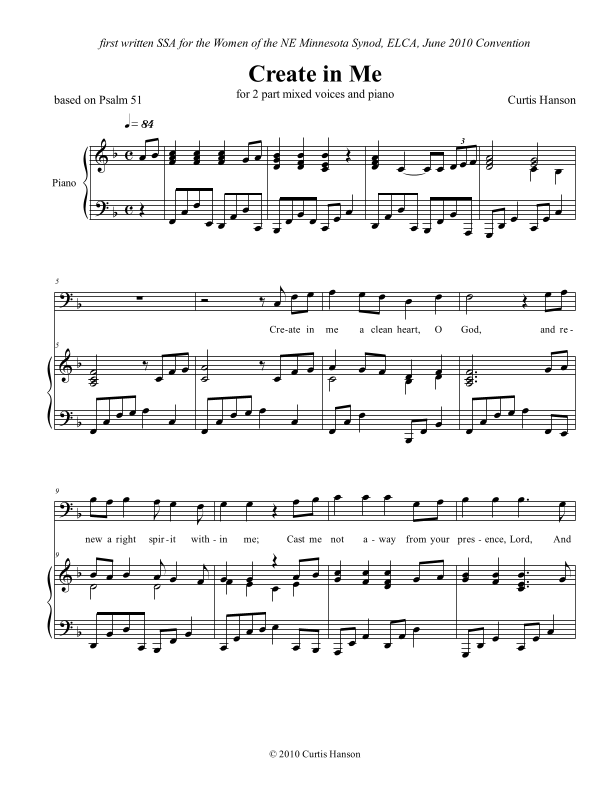 first written SSA for the Women of the NE Minnesota Synod, ELCA, June 2010 Convention

Create in Me

for 2 part mixed voices and piano

based on Psalm 51

Curtis Hanson

♩= 84

Piano

3

5

Cre-ate in me a clean heart, O God, and re-

5

9

new a right spir-it with-in me; Cast me not a-way from your pres-ence, Lord, And

9

© 2010 Curtis Hanson